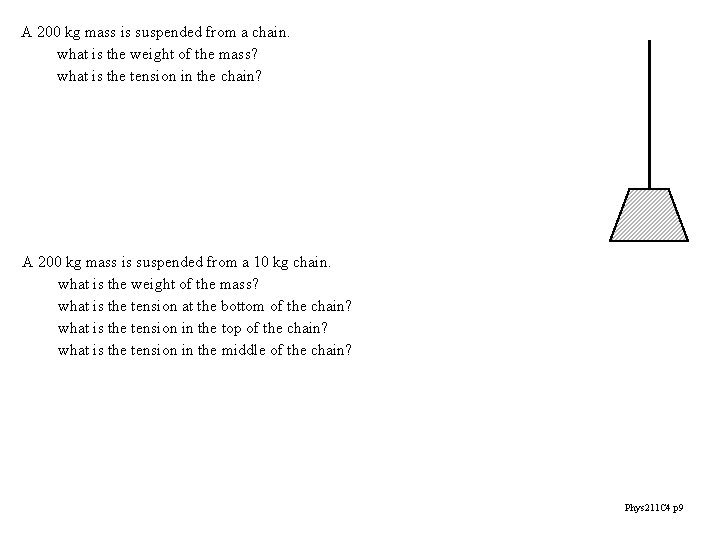 A 200 kg mass is suspended from a chain.
what is the weight of the mass?
what is the tension in the chain?

A 200 kg mass is suspended from a 10 kg chain.
what is the weight of the mass?
what is the tension at the bottom of the chain?
what is the tension in the top of the chain?
what is the tension in the middle of the chain?

Phys211C4 p9